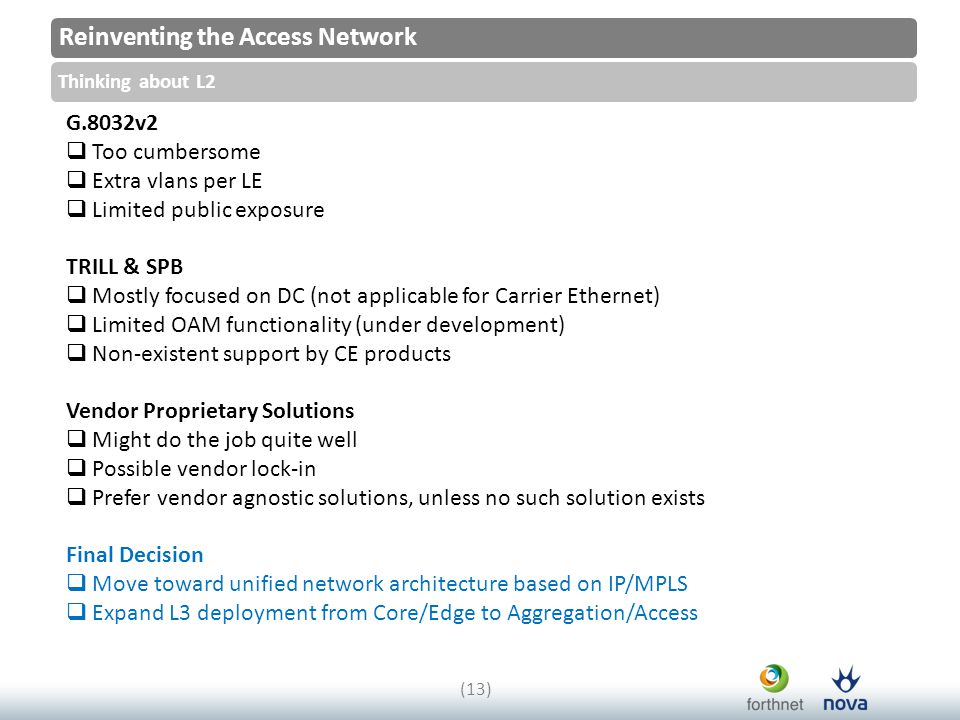 Reinventing the Access Network

Thinking about L2

G.8032v2
❑ Too cumbersome
❑ Extra vlans per LE
❑ Limited public exposure

TRILL & SPB
❑ Mostly focused on DC (not applicable for Carrier Ethernet)
❑ Limited OAM functionality (under development)
❑ Non-existent support by CE products

Vendor Proprietary Solutions
❑ Might do the job quite well
❑ Possible vendor lock-in
❑ Prefer vendor agnostic solutions, unless no such solution exists

Final Decision
❑ Move toward unified network architecture based on IP/MPLS
❑ Expand L3 deployment from Core/Edge to Aggregation/Access

(13)

forthnet nova